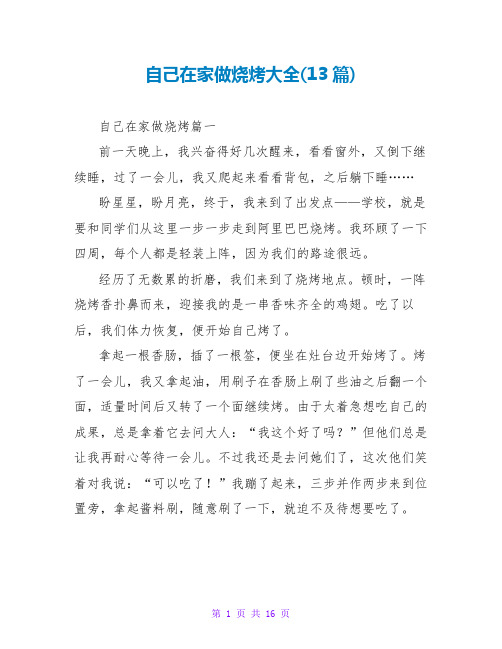 自己在家做烧烤大全(13篇)

自己在家做烧烤篇一

前一天晚上，我兴奋得好几次醒来，看看窗外，又倒下继续睡，过了一会儿，我又爬起来看看背包，之后躺下睡……

盼星星，盼月亮，终于，我来到了出发点——学校，就是要和同学们从这里一步一步走到阿里巴巴烧烤。我环顾了一下四周，每个人都是轻装上阵，因为我们的路途很远。

经历了无数累的折磨，我们来到了烧烤地点。顿时，一阵烧烤香扑鼻而来，迎接我的是一串香味齐全的鸡翅。吃了以后，我们体力恢复，便开始自己烤了。

拿起一根香肠，插了一根签，便坐在灶台边开始烤了。烤了一会儿，我又拿起油，用刷子在香肠上刷了些油之后翻一个面，适量时间后又转了一个面继续烤。由于太着急想吃自己的成果，总是拿着它去问大人：“我这个好了吗？”但他们总是让我再耐心等待一会儿。不过我还是去问她们了，这次他们笑着对我说：“可以吃了！”我蹦了起来，三步并作两步来到位置旁，拿起酱料刷，随意刷了一下，就迫不及待想要吃了。

第 1 页 共 16 页